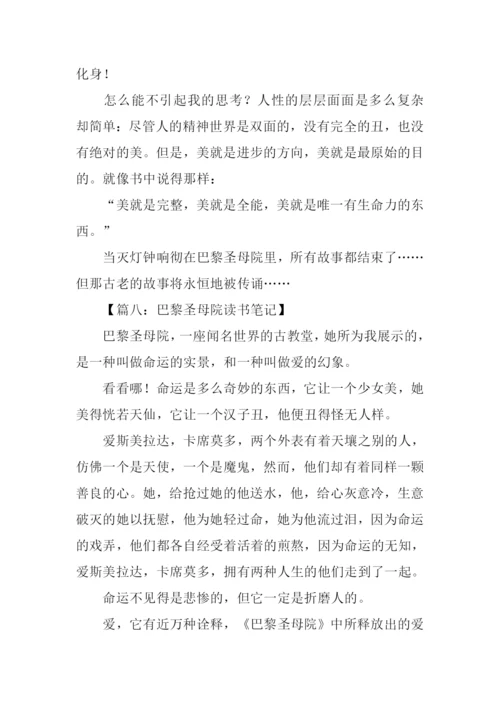 化身！

怎么能不引起我的思考？人性的层层面面是多么复杂却简单：尽管人的精神世界是双面的，没有完全的丑，也没有绝对的美。但是，美就是进步的方向，美就是最原始的目的。就像书中说得那样：

“美就是完整，美就是全能，美就是唯一有生命力的东西。”

当灭灯钟响彻在巴黎圣母院里，所有故事都结束了……但那古老的故事将永恒地被传诵……

【篇八：巴黎圣母院读书笔记】

巴黎圣母院，一座闻名世界的古教堂，她所为我展示的，是一种叫做命运的实景，和一种叫做爱的幻象。

看看哪！命运是多么奇妙的东西，它让一个少女美，她美得恍若天仙，它让一个汉子丑，他便丑得怪无人样。

爱斯美拉达，卡席莫多，两个外表有着天壤之别的人，仿佛一个是天使，一个是魔鬼，然而，他们却有着同样一颗善良的心。她，给抢过她的他送水，他，给心灰意冷，生意破灭的她以抚慰，他为她轻过命，她为他流过泪，因为命运的戏弄，他们都各自经受着活着的煎熬，因为命运的无知，爱斯美拉达，卡席莫多，拥有两种人生的他们走到了一起。

命运不见得是悲惨的，但它一定是折磨人的。

爱，它有近万种诠释，《巴黎圣母院》中所释放出的爱